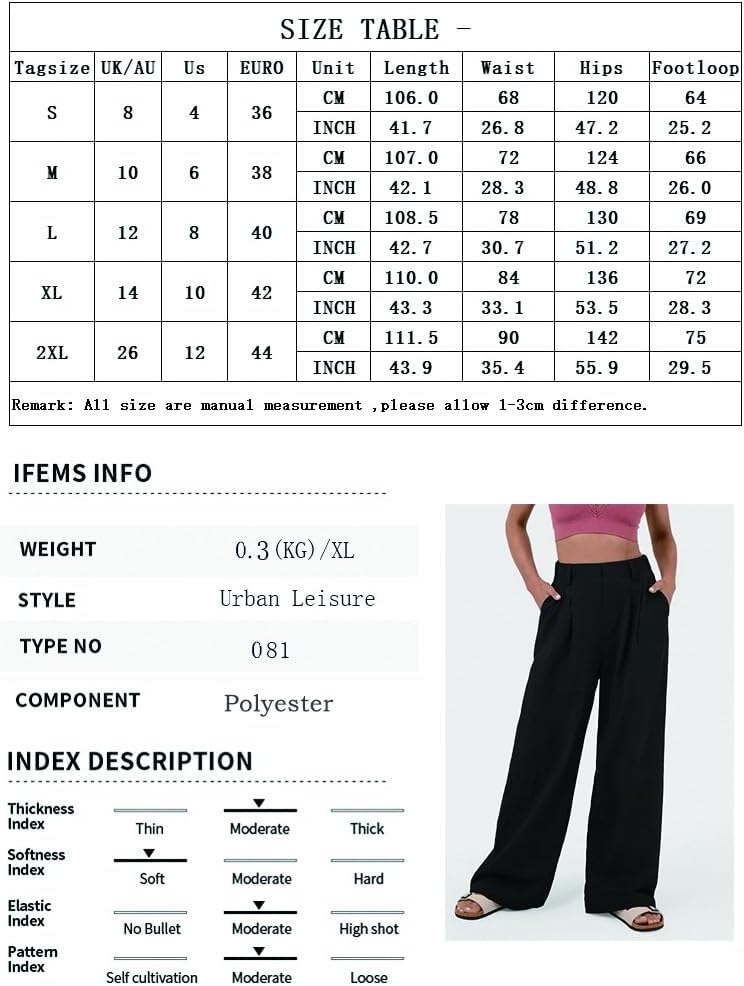 SIZE TABLE -

| Tagsize | UK/AU | Us | EURO | Unit | Length | Waist | Hips | Footloop |
|---|---|---|---|---|---|---|---|---|
| S | 8 | 4 | 36 | CM | 106.0 | 68 | 120 | 64 |
| | | | | INCH | 41.7 | 26.8 | 47.2 | 25.2 |
| M | 10 | 6 | 38 | CM | 107.0 | 72 | 124 | 66 |
| | | | | INCH | 42.1 | 28.3 | 48.8 | 26.0 |
| L | 12 | 8 | 40 | CM | 108.5 | 78 | 130 | 69 |
| | | | | INCH | 42.7 | 30.7 | 51.2 | 27.2 |
| XL | 14 | 10 | 42 | CM | 110.0 | 84 | 136 | 72 |
| | | | | INCH | 43.3 | 33.1 | 53.5 | 28.3 |
| 2XL | 26 | 12 | 44 | CM | 111.5 | 90 | 142 | 75 |
| | | | | INCH | 43.9 | 35.4 | 55.9 | 29.5 |

Remark: All size are manual measurement ,please allow 1-3cm difference.

IFEMS INFO

WEIGHT
0.3(KG)/XL

STYLE
Urban Leisure

TYPE NO
081

COMPONENT
Polyester

INDEX DESCRIPTION

Thickness Index
Thin
Moderate
Thick

Softness Index
Soft
Moderate
Hard

Elastic Index
No Bullet
Moderate
High shot

Pattern Index
Self cultivation
Moderate
Loose